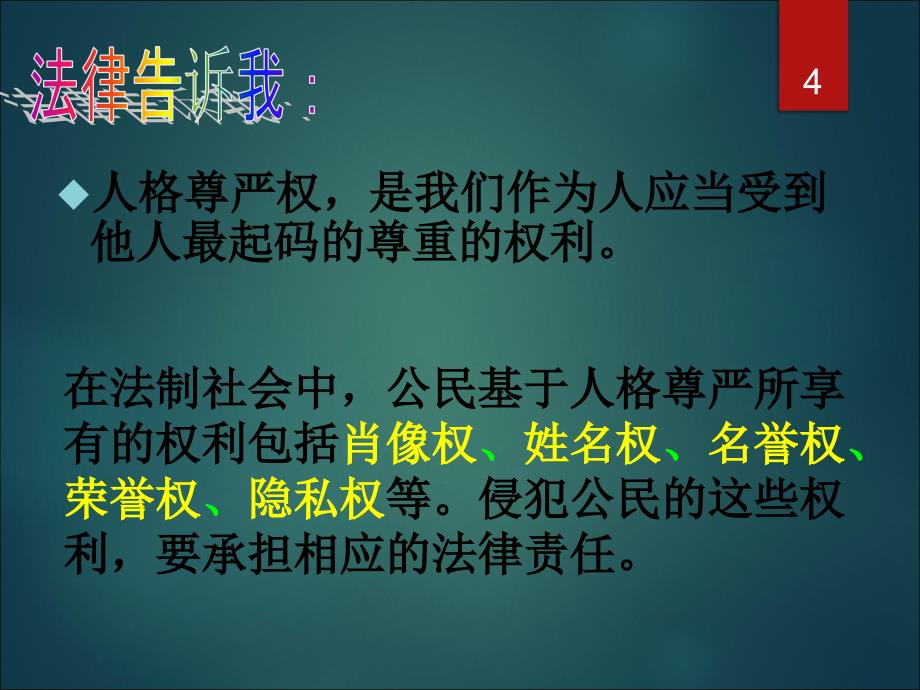 法律告诉我：

4

人格尊严权，是我们作为人应当受到他人最起码的尊重的权利。

在法制社会中，公民基于人格尊严所享有的权利包括肖像权、姓名权、名誉权、荣誉权、隐私权等。侵犯公民的这些权利，要承担相应的法律责任。